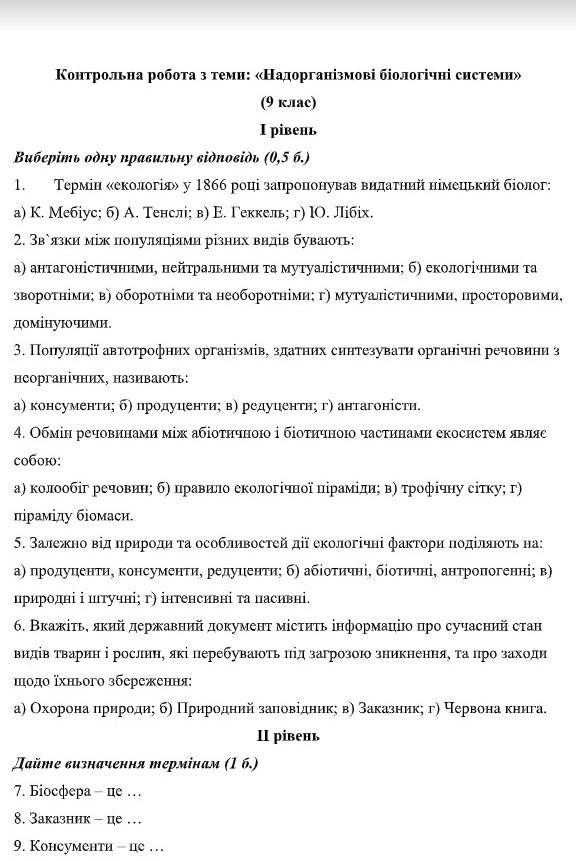 Контрольна робота з теми: «Надорганізмові біологічні системи»

(9 клас)

І рівень

Виберіть одну правильну відповідь (0,5 б.)

1. Термін «екологія» у 1866 році запропонував видатний німецький біолог:

а) К. Мебіус; б) А. Тенслі; в) Е. Геккель; г) Ю. Лібіх.

2. Зв`язки між популяціями різних видів бувають:

а) антагоністичними, нейтральними та мутуалістичними; б) екологічними та зворотніми; в) оборотніми та необоротніми; г) мутуалістичними, просторовими, домінуючими.

3. Популяції автотрофних організмів, здатних синтезувати органічні речовини з неорганічних, називають:

а) консументи; б) продуценти; в) редуценти; г) антагоністи.

4. Обмін речовинами між абіотичною і біотичною частинами екосистем являє собою:

а) колообіг речовин; б) правило екологічної піраміди; в) трофічну сітку; г) піраміду біомаси.

5. Залежно від природи та особливостей дії екологічні фактори поділяють на:

а) продуценти, консументи, редуценти; б) абіотичні, біотичні, антропогенні; в) природні і штучні; г) інтенсивні та пасивні.

6. Вкажіть, який державний документ містить інформацію про сучасний стан видів тварин і рослин, які перебувають під загрозою зникнення, та про заходи щодо їхнього збереження:

а) Охорона природи; б) Природний заповідник; в) Заказник; г) Червона книга.

ІІ рівень

Дайте визначення термінам (1 б.)

7. Біосфера – це …

8. Заказник – це …

9. Консументи – це …